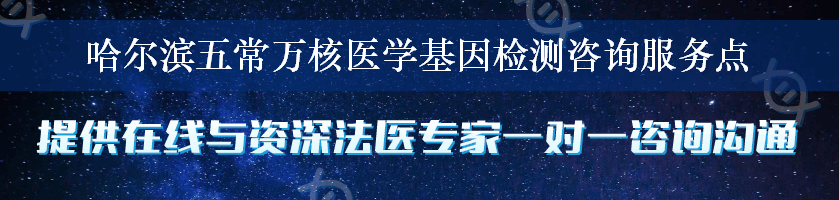 哈尔滨五常万核医学基因检测咨询服务点

提供在线与资深法医专家一对一咨询沟通